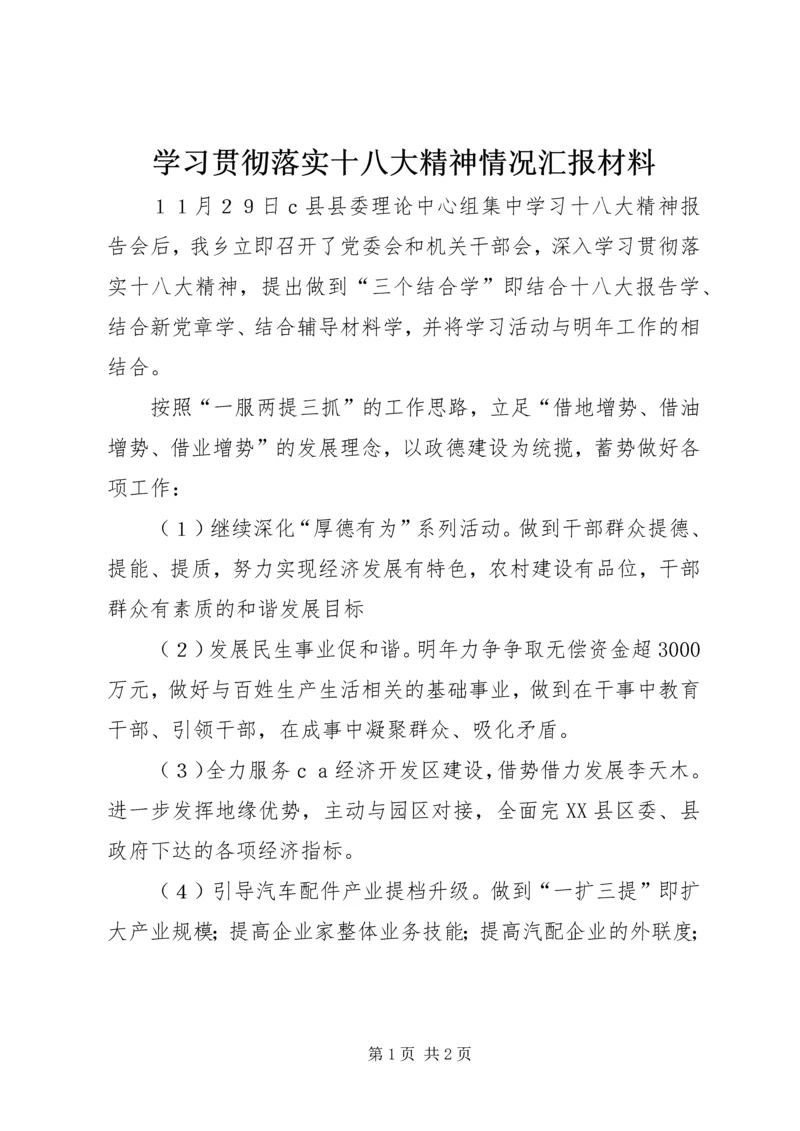 学习贯彻落实十八大精神情况汇报材料

１１月２９日ｃ县县委理论中心组集中学习十八大精神报告会后，我乡立即召开了党委会和机关干部会，深入学习贯彻落实十八大精神，提出做到“三个结合学”即结合十八大报告学、结合新党章学、结合辅导材料学，并将学习活动与明年工作的相结合。

按照“一服两提三抓”的工作思路，立足“借地增势、借油增势、借业增势”的发展理念，以政德建设为统揽，蓄势做好各项工作：

（１）继续深化“厚德有为”系列活动。做到干部群众提德、提能、提质，努力实现经济发展有特色，农村建设有品位，干部群众有素质的和谐发展目标

（２）发展民生事业促和谐。明年力争争取无偿资金超3000万元，做好与百姓生产生活相关的基础事业，做到在干事中教育干部、引领干部，在成事中凝聚群众、吸化矛盾。

（３）全力服务ｃａ经济开发区建设，借势借力发展李天木。进一步发挥地缘优势，主动与园区对接，全面完XX县区委、县政府下达的各项经济指标。

（４）引导汽车配件产业提档升级。做到“一扩三提”即扩大产业规模；提高企业家整体业务技能；提高汽配企业的外联度；

第1页 共2页